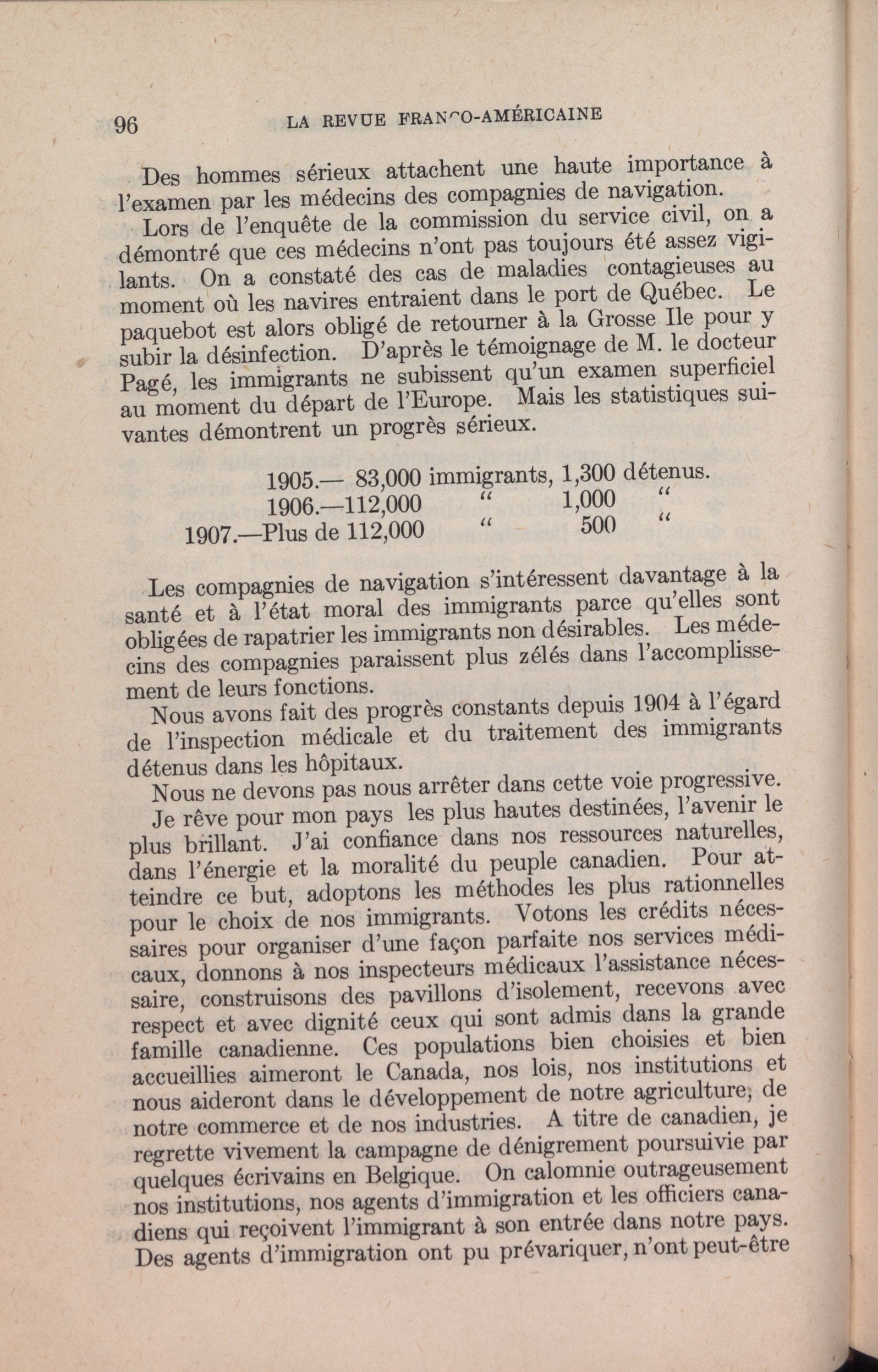 96 LA REVUE FRANCO-AMÉRICAINE

Des hommes sérieux attachent une haute importance à l'examen par les médecins des compagnies de navigation.

Lors de l'enquête de la commission du service civil, on a démontré que ces médecins n'ont pas toujours été assez vigilants. On a constaté des cas de maladies contagieuses au moment où les navires entraient dans le port de Québec. Le paquebot est alors obligé de retourner à la Grosse Ile pour y subir la désinfection. D'après le témoignage de M. le docteur Pagé, les immigrants ne subissent qu'un examen superficiel au moment du départ de l'Europe. Mais les statistiques suivantes démontrent un progrès sérieux.

1905.— 83,000 immigrants, 1,300 détenus.
1906.—112,000 " 1,000 "
1907.—Plus de 112,000 " 500 "

Les compagnies de navigation s'intéressent davantage à la santé et à l'état moral des immigrants parce qu'elles sont obligées de rapatrier les immigrants non désirables. Les médecins des compagnies paraissent plus zélés dans l'accomplissement de leurs fonctions.

Nous avons fait des progrès constants depuis 1904 à l'égard de l'inspection médicale et du traitement des immigrants détenus dans les hôpitaux.

Nous ne devons pas nous arrêter dans cette voie progressive.

Je rêve pour mon pays les plus hautes destinées, l'avenir le plus brillant. J'ai confiance dans nos ressources naturelles, dans l'énergie et la moralité du peuple canadien. Pour atteindre ce but, adoptons les méthodes les plus rationnelles pour le choix de nos immigrants. Votons les crédits nécessaires pour organiser d'une façon parfaite nos services médicaux, donnons à nos inspecteurs médicaux l'assistance nécessaire, construisons des pavillons d'isolement, recevons avec respect et avec dignité ceux qui sont admis dans la grande famille canadienne. Ces populations bien choisies et bien accueillies aimeront le Canada, nos lois, nos institutions et nous aideront dans le développement de notre agriculture, de notre commerce et de nos industries. A titre de canadien, je regrette vivement la campagne de dénigrement poursuivie par quelques écrivains en Belgique. On calomnie outrageusement nos institutions, nos agents d'immigration et les officiers canadiens qui reçoivent l'immigrant à son entrée dans notre pays. Des agents d'immigration ont pu prévariquer, n'ont peut-être